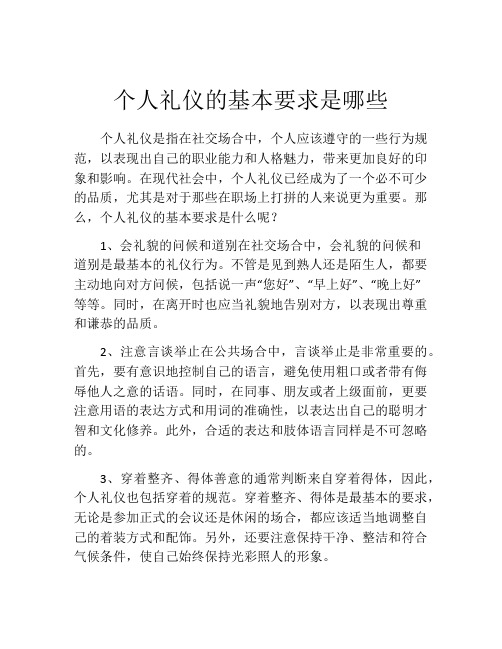 个人礼仪的基本要求是哪些

个人礼仪是指在社交场合中，个人应该遵守的一些行为规范，以表现出自己的职业能力和人格魅力，带来更加良好的印象和影响。在现代社会中，个人礼仪已经成为了一个必不可少的品质，尤其是对于那些在职场上打拼的人来说更为重要。那么，个人礼仪的基本要求是什么呢？

1、会礼貌的问候和道别在社交场合中，会礼貌的问候和道别是最基本的礼仪行为。不管是见到熟人还是陌生人，都要主动地向对方问候，包括说一声“您好”、“早上好”、“晚上好”等等。同时，在离开时也应当礼貌地告别对方，以表现出尊重和谦恭的品质。

2、注意言谈举止在公共场合中，言谈举止是非常重要的。首先，要有意识地控制自己的语言，避免使用粗口或者带有侮辱他人之意的话语。同时，在同事、朋友或者上级面前，更要注意用语的表达方式和用词的准确性，以表达出自己的聪明才智和文化修养。此外，合适的表达和肢体语言同样是不可忽略的。

3、穿着整齐、得体善意的通常判断来自穿着得体，因此，个人礼仪也包括穿着的规范。穿着整齐、得体是最基本的要求，无论是参加正式的会议还是休闲的场合，都应该适当地调整自己的着装方式和配饰。另外，还要注意保持干净、整洁和符合气候条件，使自己始终保持光彩照人的形象。